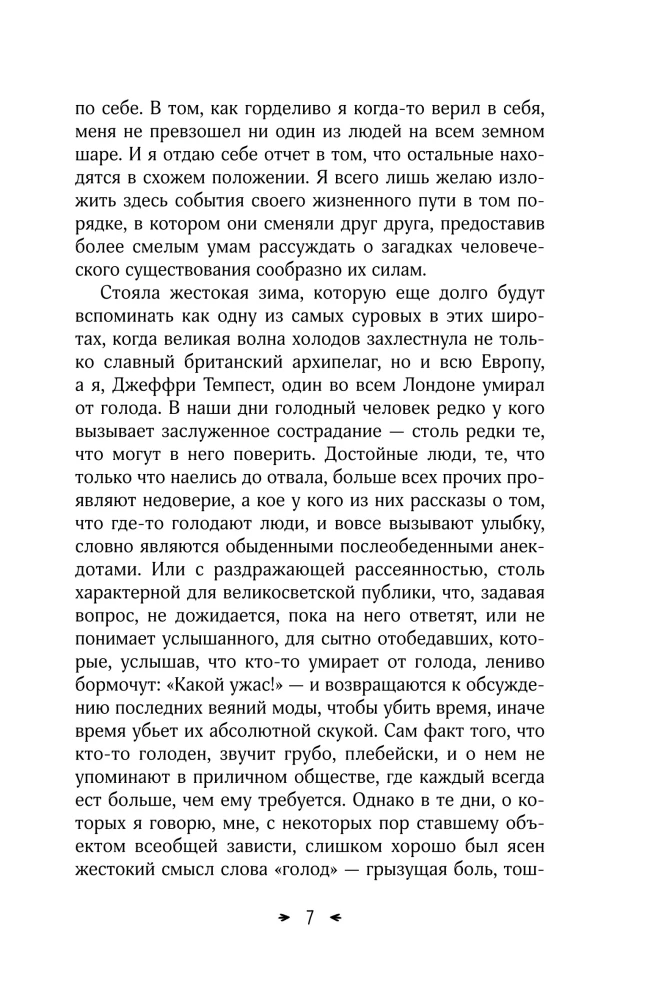 по себе. В том, как горделиво я когда-то верил в себя, меня не превзошел ни один из людей на всем земном шаре. И я отдаю себе отчет в том, что остальные находятся в схожем положении. Я всего лишь желаю изложить здесь события своего жизненного пути в том порядке, в котором они сменяли друг друга, предоставив более смелым умам рассуждать о загадках человеческого существования сообразно их силам.

Стояла жестокая зима, которую еще долго будут вспоминать как одну из самых суровых в этих широтах, когда великая волна холодов захлестнула не только славный британский архипелаг, но и всю Европу, а я, Джеффри Темпест, один во всем Лондоне умирал от голода. В наши дни голодный человек редко у кого вызывает заслуженное сострадание — столь редки те, что могут в него поверить. Достойные люди, те, что только что наелись до отвала, больше всех прочих проявляют недоверие, а кое у кого из них рассказы о том, что где-то голодают люди, и вовсе вызывают улыбку, словно являются обыденными послеобеденными анекдотами. Или с раздражающей рассеянностью, столь характерной для великосветской публики, что, задавая вопрос, не дожидается, пока на него ответят, или не понимает услышанного, для сытно отобедавших, которые, услышав, что кто-то умирает от голода, лениво бормочут: «Какой ужас!» — и возвращаются к обсуждению последних веяний моды, чтобы убить время, иначе время убьет их абсолютной скукой. Сам факт того, что кто-то голоден, звучит грубо, плебейски, и о нем не упоминают в приличном обществе, где каждый всегда ест больше, чем ему требуется. Однако в те дни, о которых я говорю, мне, с некоторых пор ставшему объектом всеобщей зависти, слишком хорошо был ясен жестокий смысл слова «голод» — грызущая боль, тош-

7